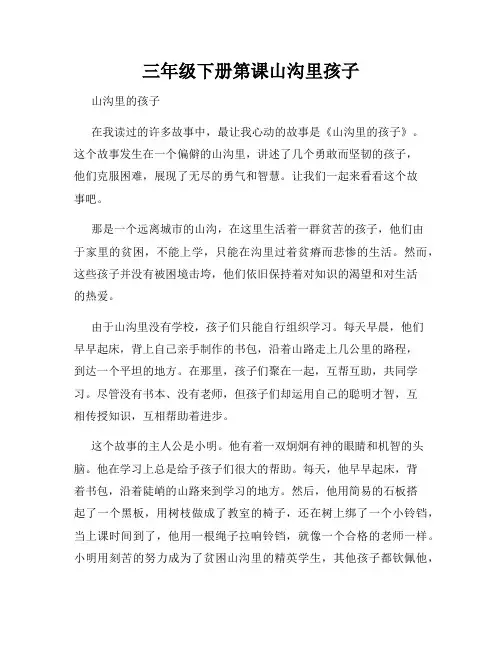 三年级下册第课山沟里孩子

山沟里的孩子

在我读过的许多故事中，最让我心动的故事是《山沟里的孩子》。这个故事发生在一个偏僻的山沟里，讲述了几个勇敢而坚韧的孩子，他们克服困难，展现了无尽的勇气和智慧。让我们一起来看看这个故事吧。

那是一个远离城市的山沟，在这里生活着一群贫苦的孩子，他们由于家里的贫困，不能上学，只能在沟里过着贫瘠而悲惨的生活。然而，这些孩子并没有被困境击垮，他们依旧保持着对知识的渴望和对生活的热爱。

由于山沟里没有学校，孩子们只能自行组织学习。每天早晨，他们早早起床，背上自己亲手制作的书包，沿着山路走上几公里的路程，到达一个平坦的地方。在那里，孩子们聚在一起，互帮互助，共同学习。尽管没有书本、没有老师，但孩子们却运用自己的聪明才智，互相传授知识，互相帮助着进步。

这个故事的主人公是小明。他有着一双炯炯有神的眼睛和机智的头脑。他在学习上总是给予孩子们很大的帮助。每天，他早早起床，背着书包，沿着陡峭的山路来到学习的地方。然后，他用简易的石板搭起了一个黑板，用树枝做成了教室的椅子，还在树上绑了一个小铃铛，当上课时间到了，他用一根绳子拉响铃铛，就像一个合格的老师一样。小明用刻苦的努力成为了贫困山沟里的精英学生，其他孩子都钦佩他，